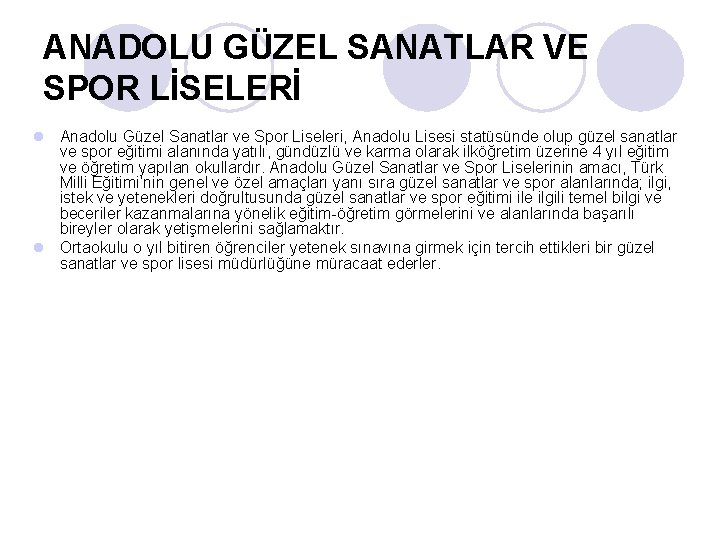 ANADOLU GÜZEL SANATLAR VE SPOR LİSELERİ

• Anadolu Güzel Sanatlar ve Spor Liseleri, Anadolu Lisesi statüsünde olup güzel sanatlar ve spor eğitimi alanında yatılı, gündüzlü ve karma olarak ilköğretim üzerine 4 yıl eğitim ve öğretim yapılan okullardır. Anadolu Güzel Sanatlar ve Spor Liselerinin amacı, Türk Milli Eğitimi'nin genel ve özel amaçları yanı sıra güzel sanatlar ve spor alanlarında; ilgi, istek ve yetenekleri doğrultusunda güzel sanatlar ve spor eğitimi ile ilgili temel bilgi ve beceriler kazanmalarına yönelik eğitim-öğretim görmelerini ve alanlarında başarılı bireyler olarak yetişmelerini sağlamaktır.
• Ortaokulu o yıl bitiren öğrenciler yetenek sınavına girmek için tercih ettikleri bir güzel sanatlar ve spor lisesi müdürlüğüne müracaat ederler.